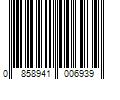 0 858941 006939